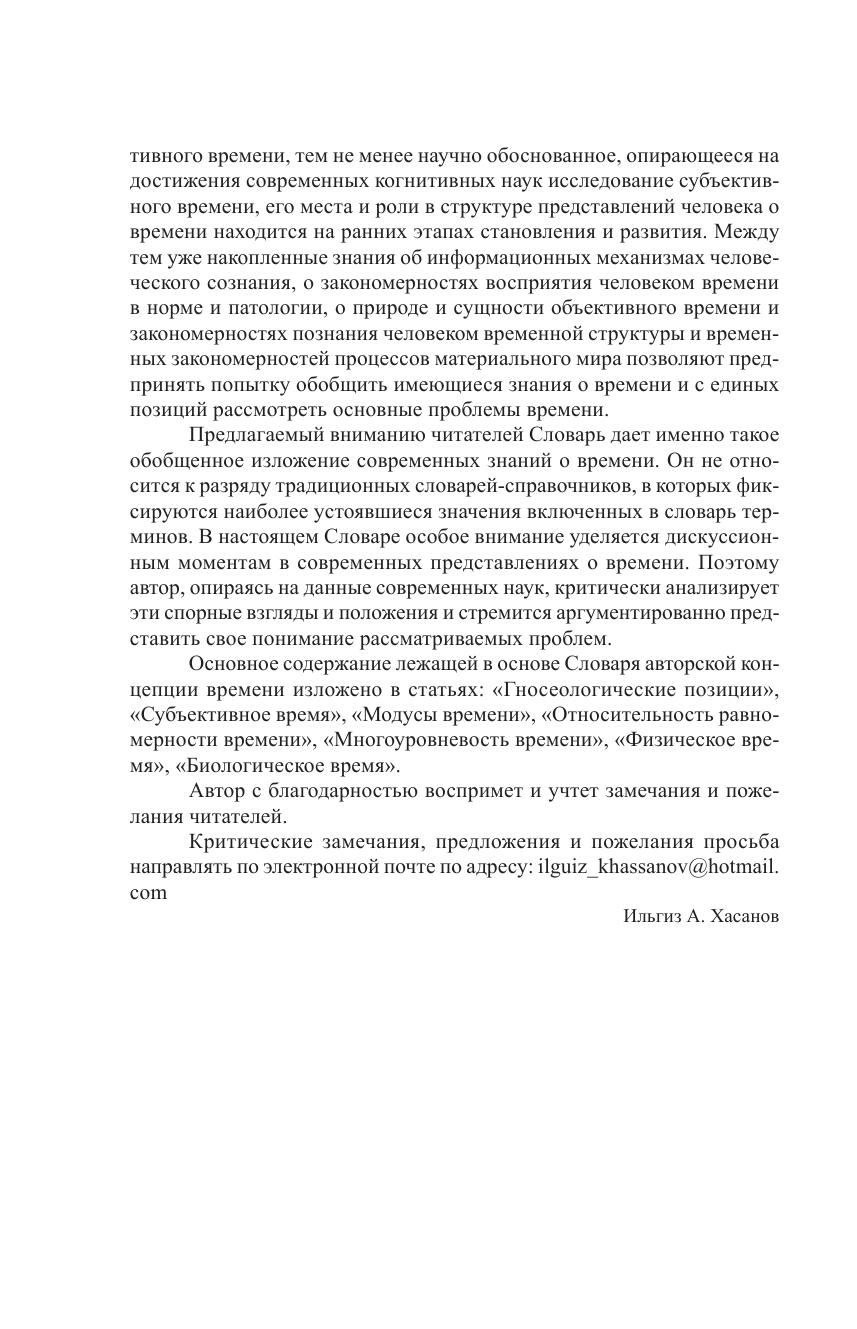 тивного времени, тем не менее научно обоснованное, опирающееся на достижения современных когнитивных наук исследование субъективного времени, его места и роли в структуре представлений человека о времени находится на ранних этапах становления и развития. Между тем уже накопленные знания об информационных механизмах человеческого сознания, о закономерностях восприятия человеком времени в норме и патологии, о природе и сущности объективного времени и закономерностях познания человеком временной структуры и временных закономерностей процессов материального мира позволяют предпринять попытку обобщить имеющиеся знания о времени и с единых позиций рассмотреть основные проблемы времени.

Предлагаемый вниманию читателей Словарь дает именно такое обобщенное изложение современных знаний о времени. Он не относится к разряду традиционных словарей-справочников, в которых фиксируются наиболее устоявшиеся значения включенных в словарь терминов. В настоящем Словаре особое внимание уделяется дискуссионным моментам в современных представлениях о времени. Поэтому автор, опираясь на данные современных наук, критически анализирует эти спорные взгляды и положения и стремится аргументированно представить свое понимание рассматриваемых проблем.

Основное содержание лежащей в основе Словаря авторской концепции времени изложено в статьях: «Гносеологические позиции», «Субъективное время», «Модусы времени», «Относительность равномерности времени», «Многоуровневость времени», «Физическое время», «Биологическое время».

Автор с благодарностью воспримет и учтет замечания и пожелания читателей.

Критические замечания, предложения и пожелания просьба направлять по электронной почте по адресу: ilguiz_khassanov@hotmail.com

Ильгиз А. Хасанов